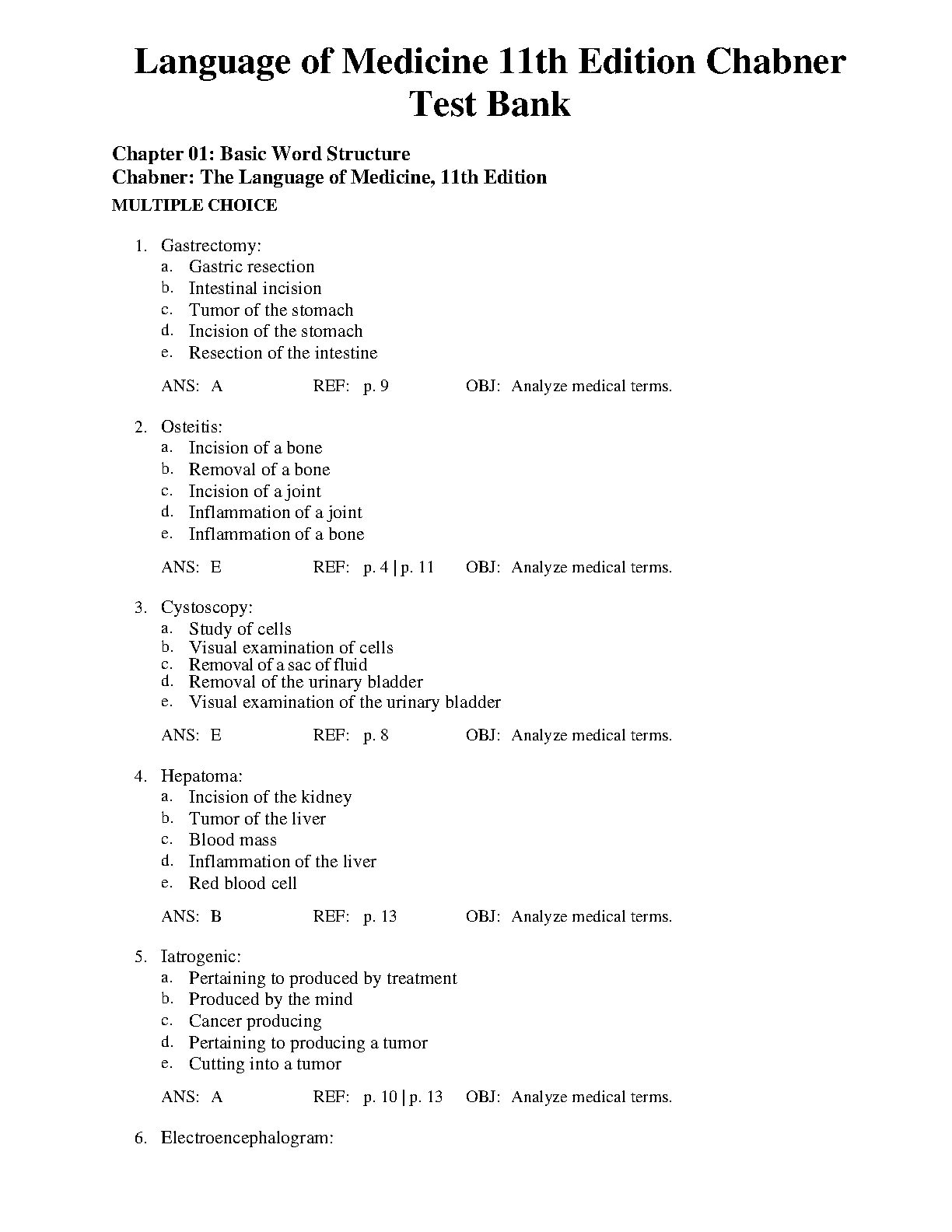 Language of Medicine 11th Edition Chabner Test Bank

Chapter 01: Basic Word Structure
Chabner: The Language of Medicine, 11th Edition
MULTIPLE CHOICE

1. Gastrectomy:
a. Gastric resection
b. Intestinal incision
c. Tumor of the stomach
d. Incision of the stomach
e. Resection of the intestine

ANS: A REF: p. 9 OBJ: Analyze medical terms.

2. Osteitis:
a. Incision of a bone
b. Removal of a bone
c. Incision of a joint
d. Inflammation of a joint
e. Inflammation of a bone

ANS: E REF: p. 4 | p. 11 OBJ: Analyze medical terms.

3. Cystoscopy:
a. Study of cells
b. Visual examination of cells
c. Removal of a sac of fluid
d. Removal of the urinary bladder
e. Visual examination of the urinary bladder

ANS: E REF: p. 8 OBJ: Analyze medical terms.

4. Hepatoma:
a. Incision of the kidney
b. Tumor of the liver
c. Blood mass
d. Inflammation of the liver
e. Red blood cell

ANS: B REF: p. 13 OBJ: Analyze medical terms.

5. Iatrogenic:
a. Pertaining to produced by treatment
b. Produced by the mind
c. Cancer producing
d. Pertaining to producing a tumor
e. Cutting into a tumor

ANS: A REF: p. 10 | p. 13 OBJ: Analyze medical terms.

6. Electroencephalogram: